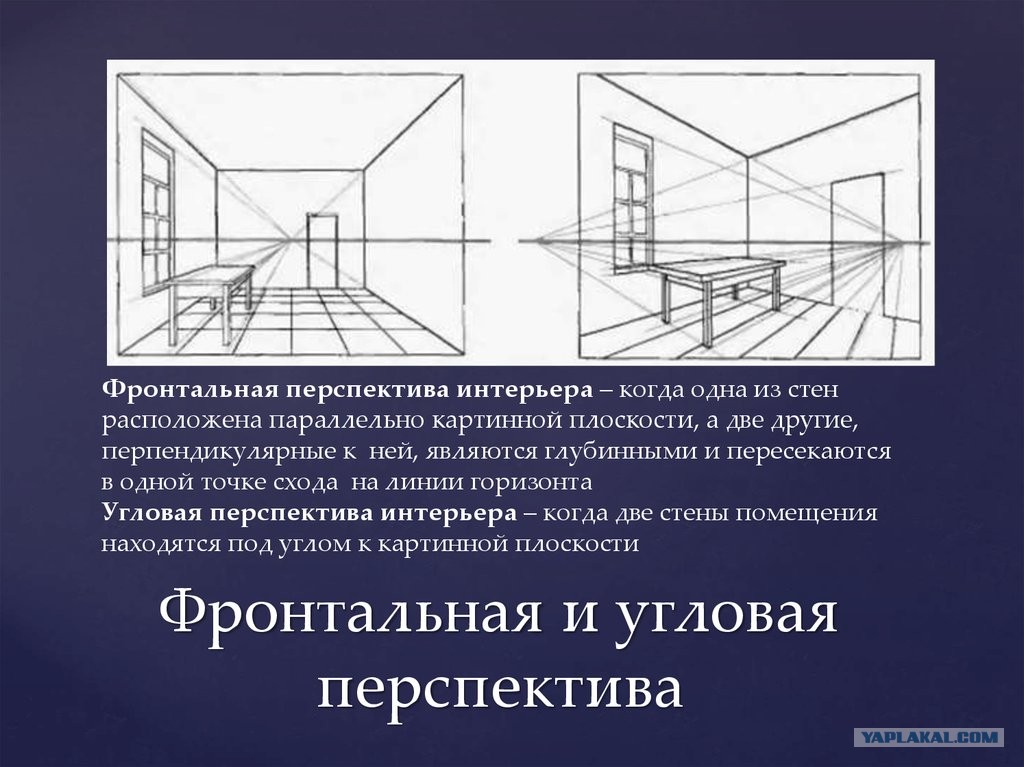 Фронтальная перспектива интерьера – когда одна из стен расположена параллельно картинной плоскости, а две другие, перпендикулярные к ней, являются глубинными и пересекаются в одной точке схода на линии горизонта

Угловая перспектива интерьера – когда две стены помещения находятся под углом к картинной плоскости

Фронтальная и угловая перспектива

YAPLAKAL.COM